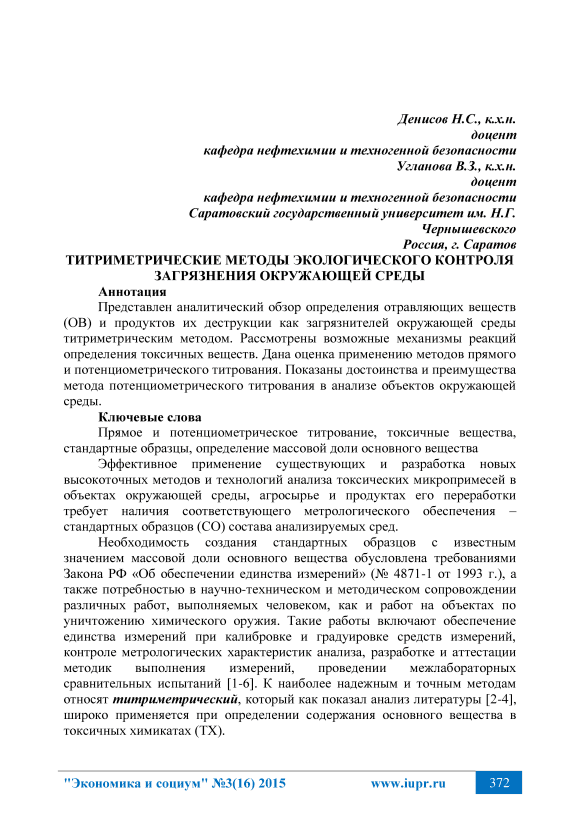 Денисов Н.С., к.х.н.
доцент
кафедра нефтехимии и техногенной безопасности
Угланова В.З., к.х.н.
доцент
кафедра нефтехимии и техногенной безопасности
Саратовский государственный университет им. Н.Г. Чернышевского
Россия, г. Саратов

ТИТРИМЕТРИЧЕСКИЕ МЕТОДЫ ЭКОЛОГИЧЕСКОГО КОНТРОЛЯ ЗАГРЯЗНЕНИЯ ОКРУЖАЮЩЕЙ СРЕДЫ

Аннотация
Представлен аналитический обзор определения отравляющих веществ (ОВ) и продуктов их деструкции как загрязнителей окружающей среды титриметрическим методом. Рассмотрены возможные механизмы реакций определения токсичных веществ. Дана оценка применению методов прямого и потенциометрического титрования. Показаны достоинства и преимущества метода потенциометрического титрования в анализе объектов окружающей среды.

Ключевые слова
Прямое и потенциометрическое титрование, токсичные вещества, стандартные образцы, определение массовой доли основного вещества

Эффективное применение существующих и разработка новых высокоточных методов и технологий анализа токсических микропримесей в объектах окружающей среды, агросырье и продуктах его переработки требует наличия соответствующего метрологического обеспечения – стандартных образцов (СО) состава анализируемых сред.

Необходимость создания стандартных образцов с известным значением массовой доли основного вещества обусловлена требованиями Закона РФ «Об обеспечении единства измерений» (№ 4871-1 от 1993 г.), а также потребностью в научно-техническом и методическом сопровождении различных работ, выполняемых человеком, как и работ на объектах по уничтожению химического оружия. Такие работы включают обеспечение единства измерений при калибровке и градуировке средств измерений, контроле метрологических характеристик анализа, разработке и аттестации методик выполнения измерений, проведении межлабораторных сравнительных испытаний [1-6]. К наиболее надежным и точным методам относят титриметрический, который как показал анализ литературы [2-4], широко применяется при определении содержания основного вещества в токсичных химикатах (ТХ).

"Экономика и социум" №3(16) 2015 www.iupr.ru 372